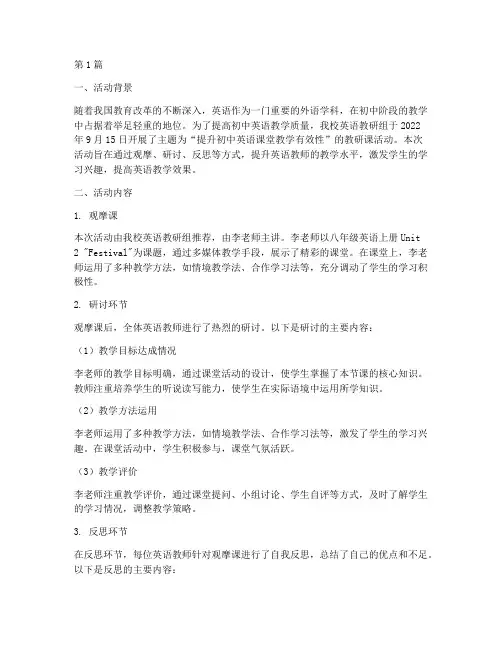 第1篇

一、活动背景

随着我国教育改革的不断深入，英语作为一门重要的外语学科，在初中阶段的教学中占据着举足轻重的地位。为了提高初中英语教学质量，我校英语教研组于2022年9月15日开展了主题为“提升初中英语课堂教学有效性”的教研课活动。本次活动旨在通过观摩、研讨、反思等方式，提升英语教师的教学水平，激发学生的学习兴趣，提高英语教学效果。

二、活动内容

1. 观摩课

本次活动由我校英语教研组推荐，由李老师主讲。李老师以八年级英语上册Unit 2 "Festival"为课题，通过多媒体教学手段，展示了精彩的课堂。在课堂上，李老师运用了多种教学方法，如情境教学法、合作学习法等，充分调动了学生的学习积极性。

2. 研讨环节

观摩课后，全体英语教师进行了热烈的研讨。以下是研讨的主要内容：

（1）教学目标达成情况

李老师的教学目标明确，通过课堂活动的设计，使学生掌握了本节课的核心知识。教师注重培养学生的听说读写能力，使学生在实际语境中运用所学知识。

（2）教学方法运用

李老师运用了多种教学方法，如情境教学法、合作学习法等，激发了学生的学习兴趣。在课堂活动中，学生积极参与，课堂气氛活跃。

（3）教学评价

李老师注重教学评价，通过课堂提问、小组讨论、学生自评等方式，及时了解学生的学习情况，调整教学策略。

3. 反思环节

在反思环节，每位英语教师针对观摩课进行了自我反思，总结了自己的优点和不足。以下是反思的主要内容：